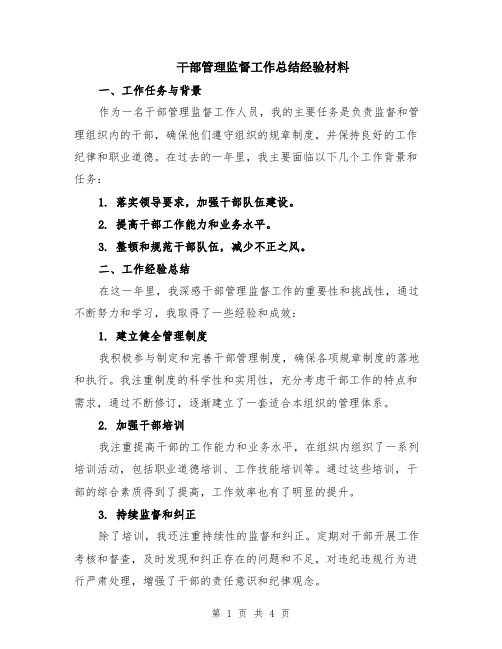 干部管理监督工作总结经验材料

一、工作任务与背景

作为一名干部管理监督工作人员，我的主要任务是负责监督和管理组织内的干部，确保他们遵守组织的规章制度，并保持良好的工作纪律和职业道德。在过去的一年里，我主要面临以下几个工作背景和任务：

1. 落实领导要求，加强干部队伍建设。

2. 提高干部工作能力和业务水平。

3. 整顿和规范干部队伍，减少不正之风。

二、工作经验总结

在这一年里，我深感干部管理监督工作的重要性和挑战性，通过不断努力和学习，我取得了一些经验和成效：

1. 建立健全管理制度

我积极参与制定和完善干部管理制度，确保各项规章制度的落地和执行。我注重制度的科学性和实用性，充分考虑干部工作的特点和需求，通过不断修订，逐渐建立了一套适合本组织的管理体系。

2. 加强干部培训

我注重提高干部的工作能力和业务水平，在组织内组织了一系列培训活动，包括职业道德培训、工作技能培训等。通过这些培训，干部的综合素质得到了提高，工作效率也有了明显的提升。

3. 持续监督和纠正

除了培训，我还注重持续性的监督和纠正。定期对干部开展工作考核和督查，及时发现和纠正存在的问题和不足，对违纪违规行为进行严肃处理，增强了干部的责任意识和纪律观念。

第 1 页 共 4 页